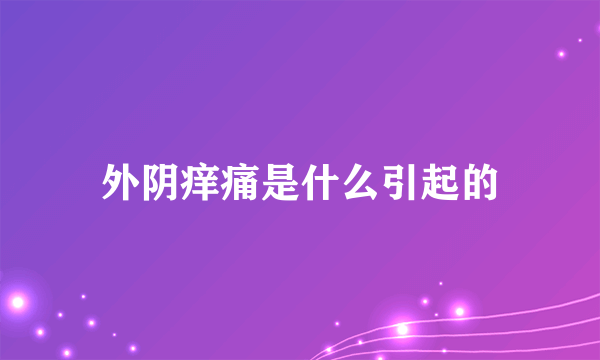 外阴痒痛是什么引起的